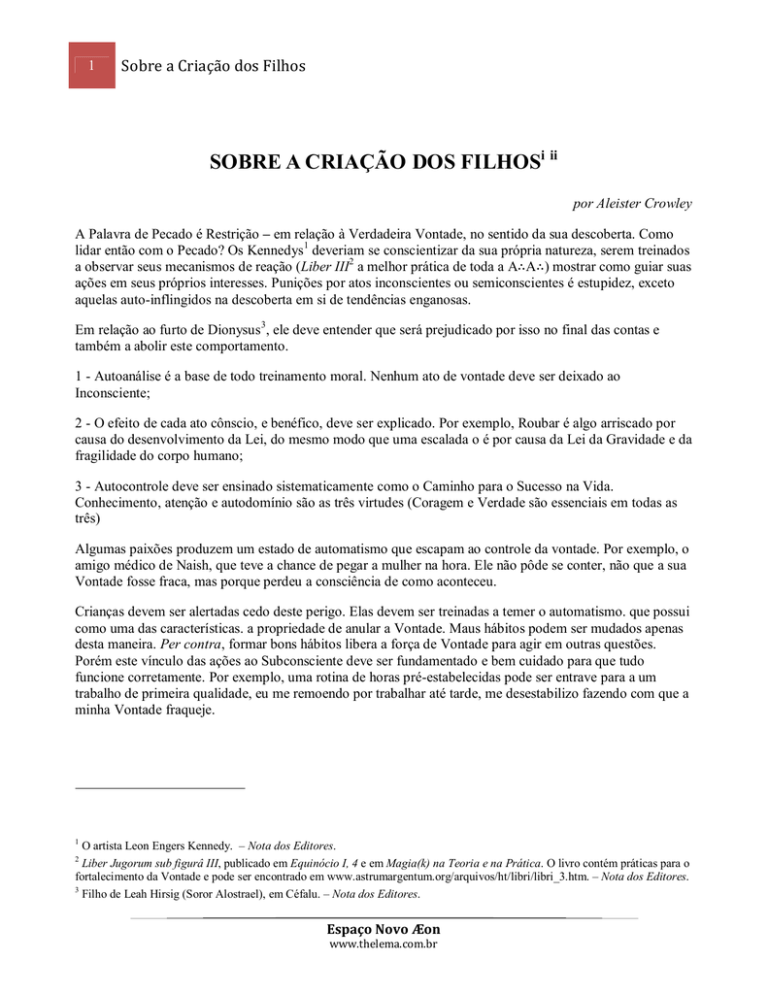 1 Sobre a Criação dos Filhos

SOBRE A CRIAÇÃO DOS FILHOS$^{i\ ii}$

por Aleister Crowley

A Palavra de Pecado é Restrição – em relação à Verdadeira Vontade, no sentido da sua descoberta. Como lidar então com o Pecado? Os Kennedys$^1$ deveriam se conscientizar da sua própria natureza, serem treinados a observar seus mecanismos de reação (Liber III$^2$ a melhor prática de toda a A∴A∴) mostrar como guiar suas ações em seus próprios interesses. Punições por atos inconscientes ou semiconscientes é estupidez, exceto aquelas auto-inflingidos na descoberta em si de tendências enganosas.

Em relação ao furto de Dionysus$^3$, ele deve entender que será prejudicado por isso no final das contas e também a abolir este comportamento.

1 - Autoanálise é a base de todo treinamento moral. Nenhum ato de vontade deve ser deixado ao Inconsciente;

2 - O efeito de cada ato cônscio, e benéfico, deve ser explicado. Por exemplo, Roubar é algo arriscado por causa do desenvolvimento da Lei, do mesmo modo que uma escalada o é por causa da Lei da Gravidade e da fragilidade do corpo humano;

3 - Autocontrole deve ser ensinado sistematicamente como o Caminho para o Sucesso na Vida. Conhecimento, atenção e autodomínio são as três virtudes (Coragem e Verdade são essenciais em todas as três)

Algumas paixões produzem um estado de automatismo que escapam ao controle da vontade. Por exemplo, o amigo médico de Naish, que teve a chance de pegar a mulher na hora. Ele não pôde se conter, não que a sua Vontade fosse fraca, mas porque perdeu a consciência de como aconteceu.

Crianças devem ser alertadas cedo deste perigo. Elas devem ser treinadas a temer o automatismo. que possui como uma das características. a propriedade de anular a Vontade. Maus hábitos podem ser mudados apenas desta maneira. Per contra, formar bons hábitos libera a força de Vontade para agir em outras questões. Porém este vínculo das ações ao Subconsciente deve ser fundamentado e bem cuidado para que tudo funcione corretamente. Por exemplo, uma rotina de horas pré-estabelecidas pode ser entrave para a um trabalho de primeira qualidade, eu me remoendo por trabalhar até tarde, me desestabilizo fazendo com que a minha Vontade fraqueje.

$^1$ O artista Leon Engers Kennedy. – Nota dos Editores.
$^2$ Liber Jugorum sub figurâ III, publicado em Equinócio I, 4 e em Magia(k) na Teoria e na Prática. O livro contém práticas para o fortalecimento da Vontade e pode ser encontrado em www.astrumargentum.org/arquivos/ht/libri/libri_3.htm. – Nota dos Editores.
$^3$ Filho de Leah Hirsig (Soror Alostrael), em Céfalu. – Nota dos Editores.

Espaço Novo Æon
www.thelema.com.br